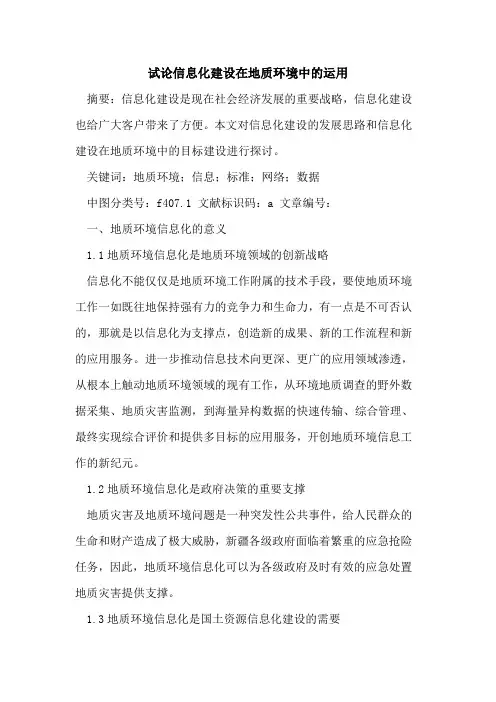 试论信息化建设在地质环境中的运用

摘要：信息化建设是现在社会经济发展的重要战略，信息化建设也给广大客户带来了方便。本文对信息化建设的发展思路和信息化建设在地质环境中的目标建设进行探讨。

关键词：地质环境；信息；标准；网络；数据

中图分类号：f407.1 文献标识码：a 文章编号：

一、地质环境信息化的意义

1.1 地质环境信息化是地质环境领域的创新战略

信息化不能仅仅是地质环境工作附属的技术手段，要使地质环境工作一如既往地保持强有力的竞争力和生命力，有一点是不可否认的，那就是以信息化为支撑点，创造新的成果、新的工作流程和新的应用服务。进一步推动信息技术向更深、更广的应用领域渗透，从根本上触动地质环境领域的现有工作，从环境地质调查的野外数据采集、地质灾害监测，到海量异构数据的快速传输、综合管理、最终实现综合评价和提供多目标的应用服务，开创地质环境信息工作的新纪元。

1.2 地质环境信息化是政府决策的重要支撑

地质灾害及地质环境问题是一种突发性公共事件，给人民群众的生命和财产造成了极大威胁，新疆各级政府面临着繁重的应急抢险任务，因此，地质环境信息化可以为各级政府及时有效的应急处置地质灾害提供支撑。

1.3 地质环境信息化是国土资源信息化建设的需要